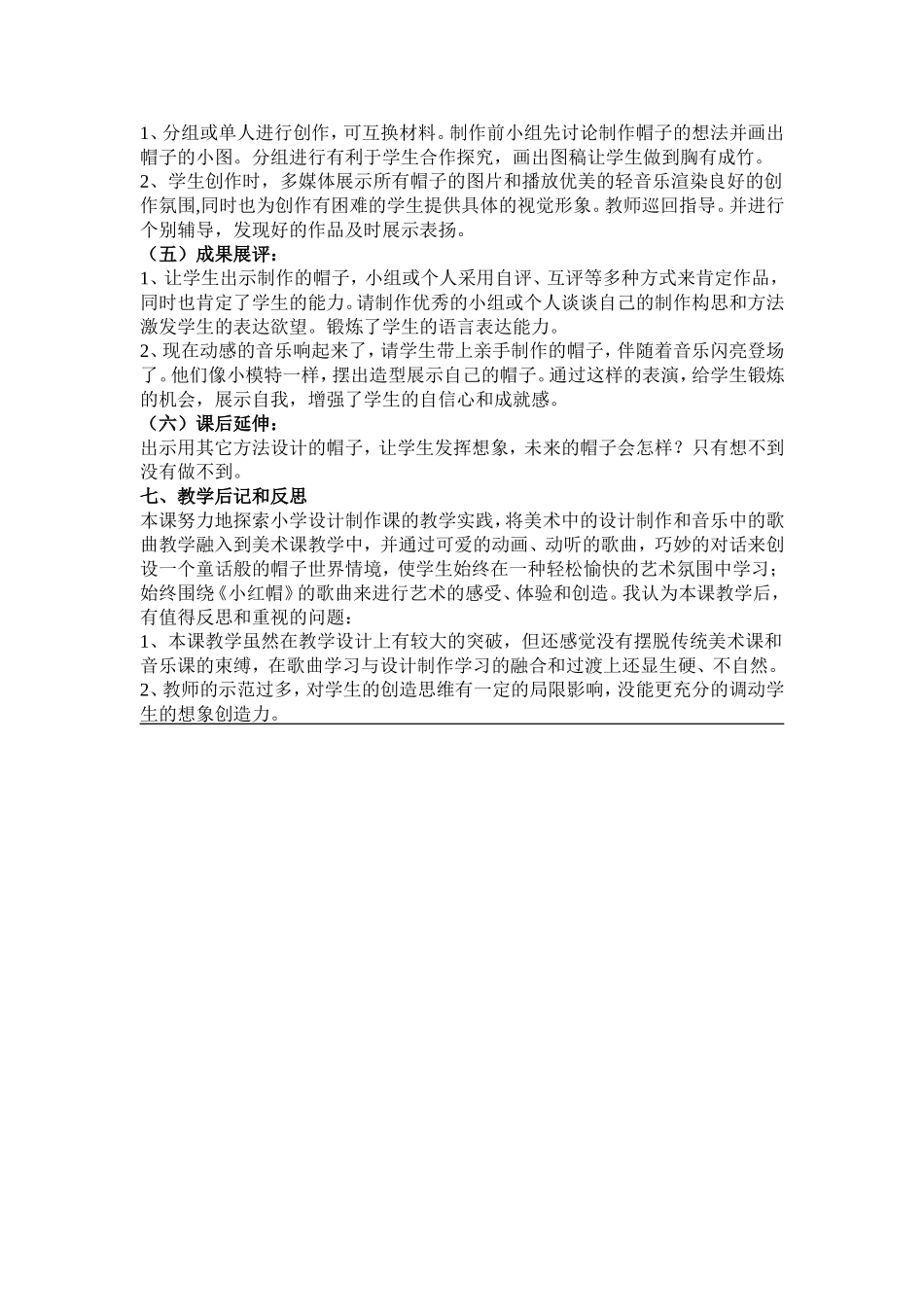 1、分组或单人进行创作，可互换材料。制作前小组先讨论制作帽子的想法并画出帽子的小图。分组进行有利于学生合作探究，画出图稿让学生做到胸有成竹。
2、学生创作时，多媒体展示所有帽子的图片和播放优美的轻音乐渲染良好的创作氛围,同时也为创作有困难的学生提供具体的视觉形象。教师巡回指导。并进行个别辅导，发现好的作品及时展示表扬。
（五）成果展评：
1、让学生出示制作的帽子，小组或个人采用自评、互评等多种方式来肯定作品，同时也肯定了学生的能力。请制作优秀的小组或个人谈谈自己的制作构思和方法激发学生的表达欲望。锻炼了学生的语言表达能力。
2、现在动感的音乐响起来了，请学生带上亲手制作的帽子，伴随着音乐闪亮登场了。他们像小模特一样，摆出造型展示自己的帽子。通过这样的表演，给学生锻炼的机会，展示自我，增强了学生的自信心和成就感。
（六）课后延伸：
出示用其它方法设计的帽子，让学生发挥想象，未来的帽子会怎样？只有想不到没有做不到。
七、教学后记和反思
本课努力地探索小学设计制作课的教学实践，将美术中的设计制作和音乐中的歌曲教学融入到美术课教学中，并通过可爱的动画、动听的歌曲，巧妙的对话来创设一个童话般的帽子世界情境，使学生始终在一种轻松愉快的艺术氛围中学习；始终围绕《小红帽》的歌曲来进行艺术的感受、体验和创造。我认为本课教学后，有值得反思和重视的问题：
1、本课教学虽然在教学设计上有较大的突破，但还感觉没有摆脱传统美术课和音乐课的束缚，在歌曲学习与设计制作学习的融合和过渡上还显生硬、不自然。
2、教师的示范过多，对学生的创造思维有一定的局限影响，没能更充分的调动学生的想象创造力。